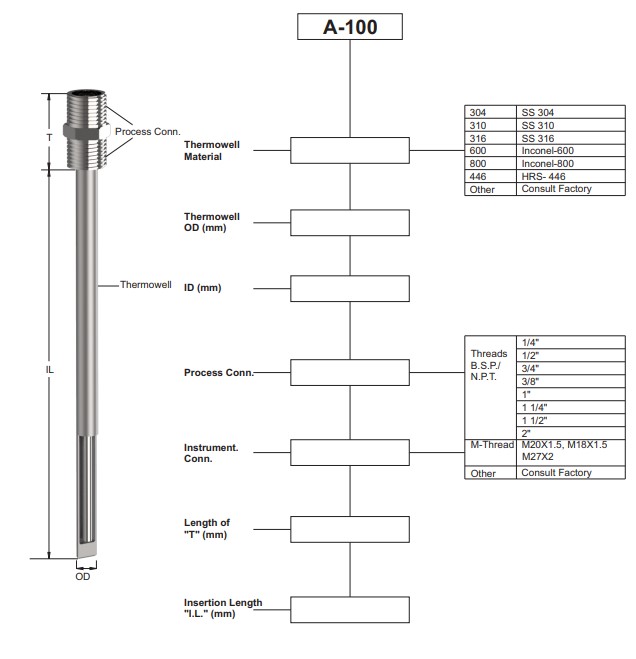 A-100

T

Process Conn.

Thermowell

IL

OD

Thermowell Material

| 304 | SS 304 |
|---|---|
| 310 | SS 310 |
| 316 | SS 316 |
| 600 | Inconel-600 |
| 800 | Inconel-800 |
| 446 | HRS- 446 |
| Other | Consult Factory |

Thermowell OD (mm)

ID (mm)

Process Conn.

Instrument. Conn.

| Threads B.S.P./ N.P.T. | 1/4" |
|---|---|
| | 1/2" |
| | 3/4" |
| | 3/8" |
| | 1" |
| | 1 1/4" |
| | 1 1/2" |
| | 2" |
| M-Thread | M20X1.5, M18X1.5 M27X2 |
| Other | Consult Factory |

Length of "T" (mm)

Insertion Length "I.L." (mm)